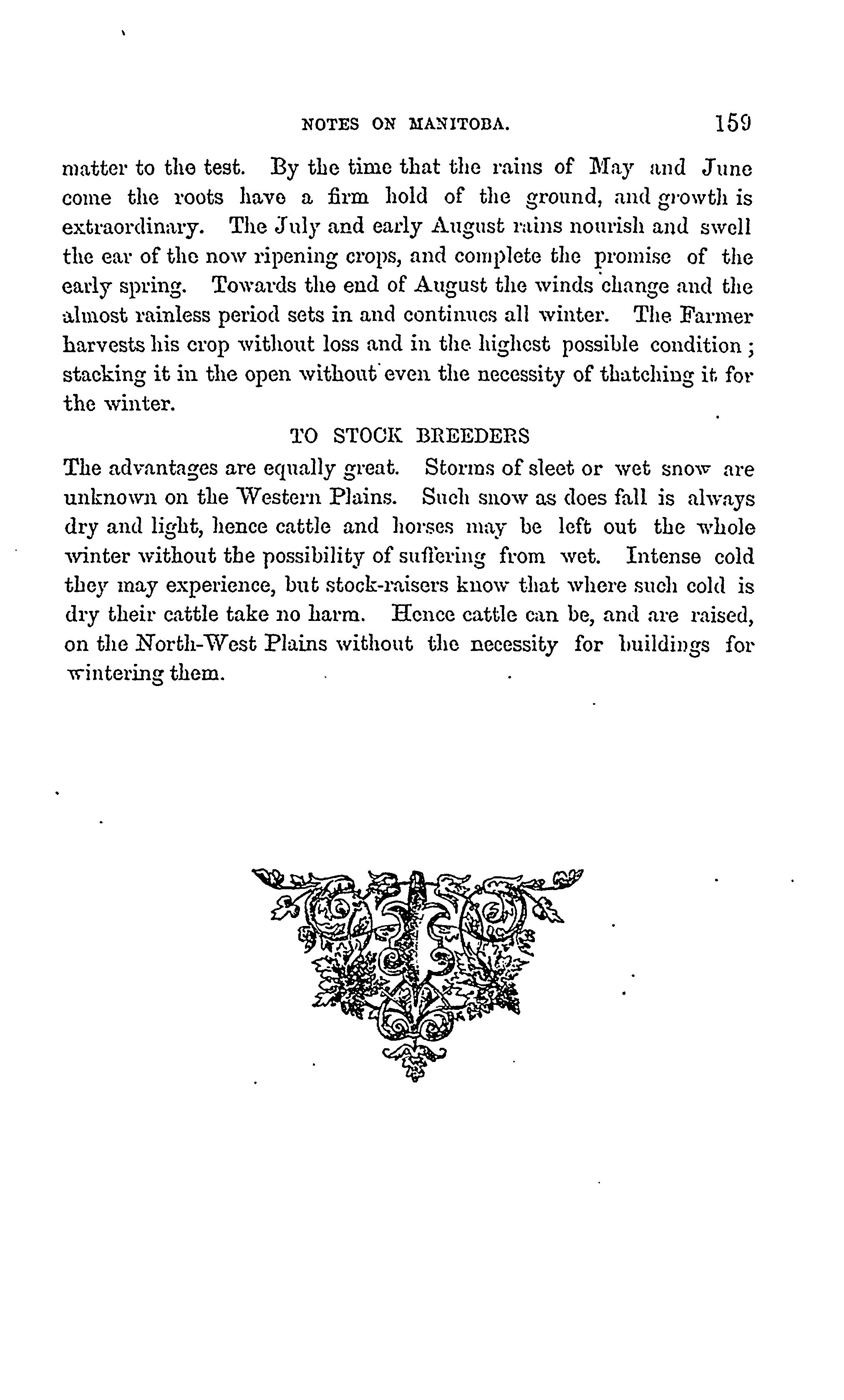 NOTES ON MANITOBA. 159

matter to the test. By the time that the rains of May and June come the roots have a firm hold of the ground, and growth is extraordinary. The July and early August rains nourish and swell the ear of the now ripening crops, and complete the promise of the early spring. Towards the end of August the winds change and the almost rainless period sets in and continues all winter. The Farmer harvests his crop without loss and in the highest possible condition; stacking it in the open without even the necessity of thatching it for the winter.

TO STOCK BREEDERS

The advantages are equally great. Storms of sleet or wet snow are unknown on the Western Plains. Such snow as does fall is always dry and light, hence cattle and horses may be left out the whole winter without the possibility of suffering from wet. Intense cold they may experience, but stock-raisers know that where such cold is dry their cattle take no harm. Hence cattle can be, and are raised, on the North-West Plains without the necessity for buildings for wintering them.